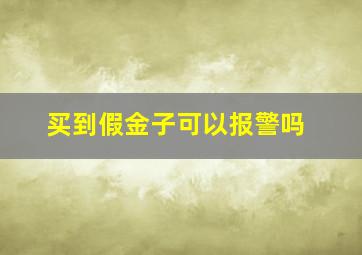 买到假金子可以报警吗